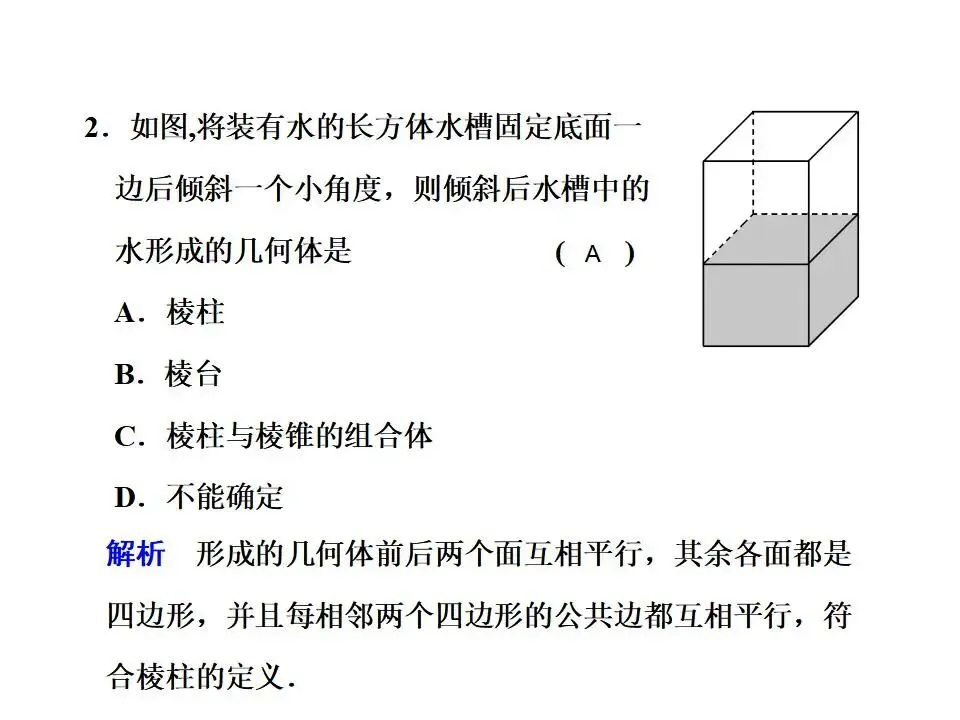 2．如图,将装有水的长方体水槽固定底面一边后倾斜一个小角度，则倾斜后水槽中的水形成的几何体是　　　　　　　( A )

A．棱柱

B．棱台

C．棱柱与棱锥的组合体

D．不能确定

解析　形成的几何体前后两个面互相平行，其余各面都是四边形，并且每相邻两个四边形的公共边都互相平行，符合棱柱的定义.